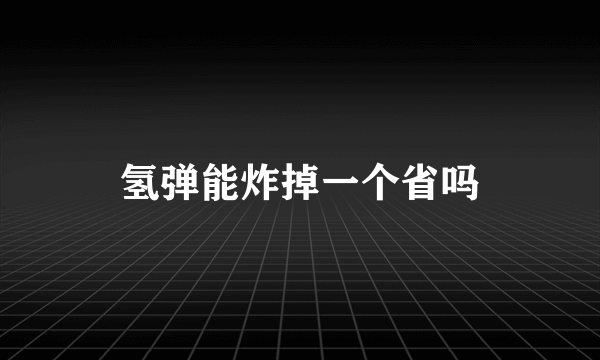 氢弹能炸掉一个省吗